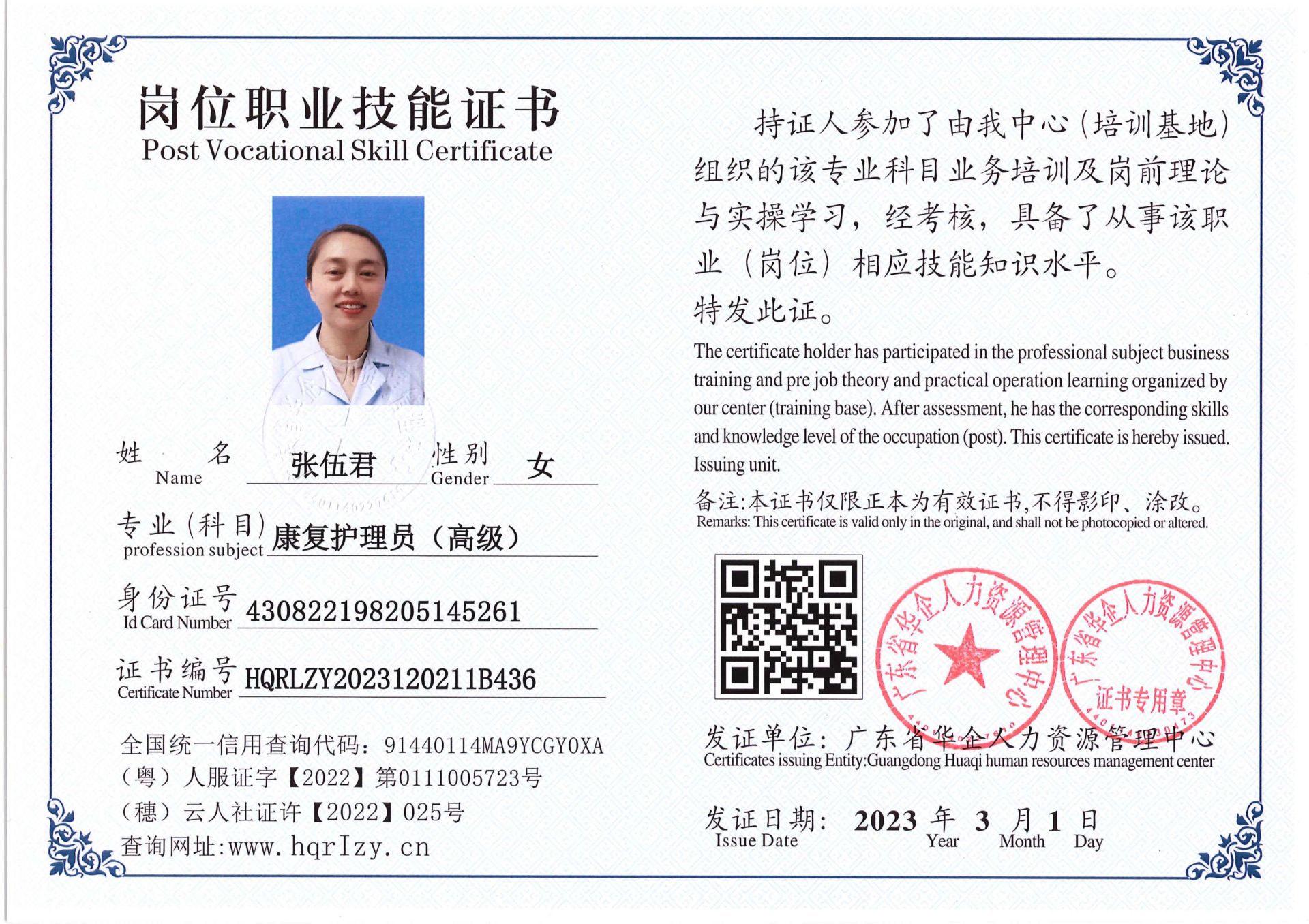 岗位职业技能证书
Post Vocational Skill Certificate

姓 名
Name
张伍君
性别
Gender
女

专业(科目)
profession subject
康复护理员（高级）

身份证号
Id Card Number
430822198205145261

证书编号
Certificate Number
HQRLZY2023120211B436

全国统一信用查询代码：91440114MA9YCGY0XA
（粤）人服证字【2022】第0111005723号
（穗）云人社证许【2022】025号
查询网址:www.hqrlzy.cn

持证人参加了由我中心(培训基地)组织的该专业科目业务培训及岗前理论与实操学习，经考核，具备了从事该职业（岗位）相应技能知识水平。
特发此证。

The certificate holder has participated in the professional subject business training and pre job theory and practical operation learning organized by our center (training base). After assessment, he has the corresponding skills and knowledge level of the occupation (post). This certificate is hereby issued. Issuing unit.

备注:本证书仅限正本为有效证书,不得影印、涂改。
Remarks: This certificate is valid only in the original, and shall not be photocopied or altered.

广东省华企人力资源管理中心
广东省华企人力资源管理中心
证书专用章

发证单位：广东省华企人力资源管理中心
Certificates issuing Entity:Guangdong Huaqi human resources management center

发证日期： 2023 年 3 月 1 日
Issue Date Year Month Day